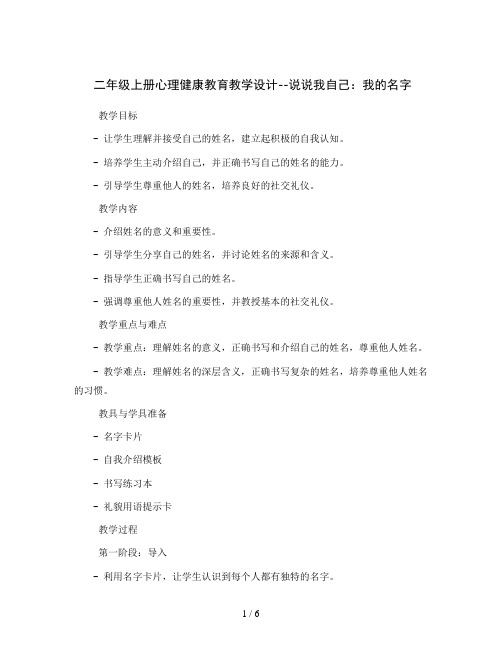 二年级上册心理健康教育教学设计--说说我自己：我的名字

教学目标

- 让学生理解并接受自己的姓名，建立起积极的自我认知。

- 培养学生主动介绍自己，并正确书写自己的姓名的能力。

- 引导学生尊重他人的姓名，培养良好的社交礼仪。

教学内容

- 介绍姓名的意义和重要性。

- 引导学生分享自己的姓名，并讨论姓名的来源和含义。

- 指导学生正确书写自己的姓名。

- 强调尊重他人姓名的重要性，并教授基本的社交礼仪。

教学重点与难点

- 教学重点：理解姓名的意义，正确书写和介绍自己的姓名，尊重他人姓名。

- 教学难点：理解姓名的深层含义，正确书写复杂的姓名，培养尊重他人姓名的习惯。

教具与学具准备

- 名字卡片

- 自我介绍模板

- 书写练习本

- 礼貌用语提示卡

教学过程

第一阶段：导入

- 利用名字卡片，让学生认识到每个人都有独特的名字。

1 / 6